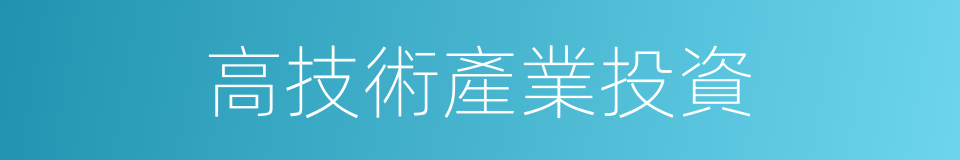 高技術產業投資